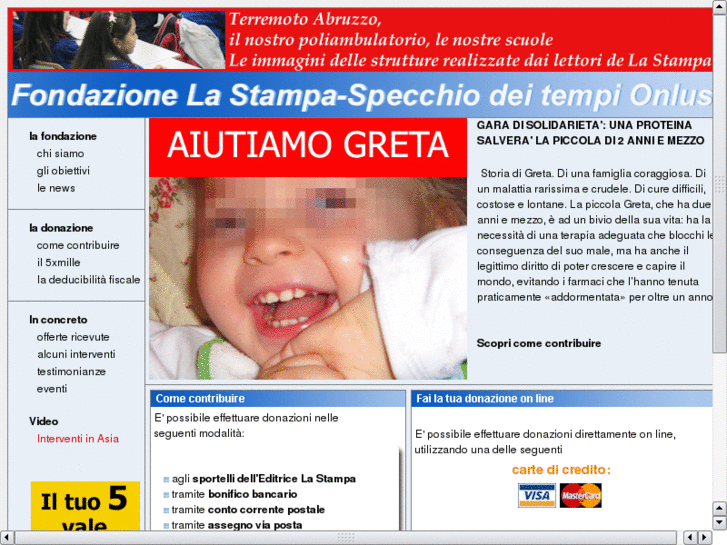 Terremoto Abruzzo,
il nostro poliambulatorio, le nostre scuole
Le immagini delle strutture realizzate dai lettori de La Stampa

Fondazione La Stampa-Specchio dei tempi Onlus

la fondazione
chi siamo
gli obiettivi
le news

la donazione
come contribuire
il 5xmille
la deducibilità fiscale

In concreto
offerte ricevute
alcuni interventi
testimonianze
eventi

Video
Interventi in Asia

Il tuo 5 vale

AIUTIAMO GRETA

GARA DI SOLIDARIETA': UNA PROTEINA SALVERA' LA PICCOLA DI 2 ANNI E MEZZO

Storia di Greta. Di una famiglia coraggiosa. Di un malattia rarissima e crudele. Di cure difficili, costose e lontane. La piccola Greta, che ha due anni e mezzo, è ad un bivio della sua vita: ha la necessità di una terapia adeguata che blocchi le conseguenza del suo male, ma ha anche il legittimo diritto di poter crescere e capire il mondo, evitando i farmaci che l'hanno tenuta praticamente «addormentata» per oltre un anno

Scopri come contribuire

Come contribuire
E' possibile effettuare donazioni nelle seguenti modalità:

agli sportelli dell'Editrice La Stampa
tramite bonifico bancario
tramite conto corrente postale
tramite assegno via posta

Fai la tua donazione on line
E' possibile effettuare donazioni direttamente on line, utilizzando una delle seguenti
carte di credito:
VISA MasterCard